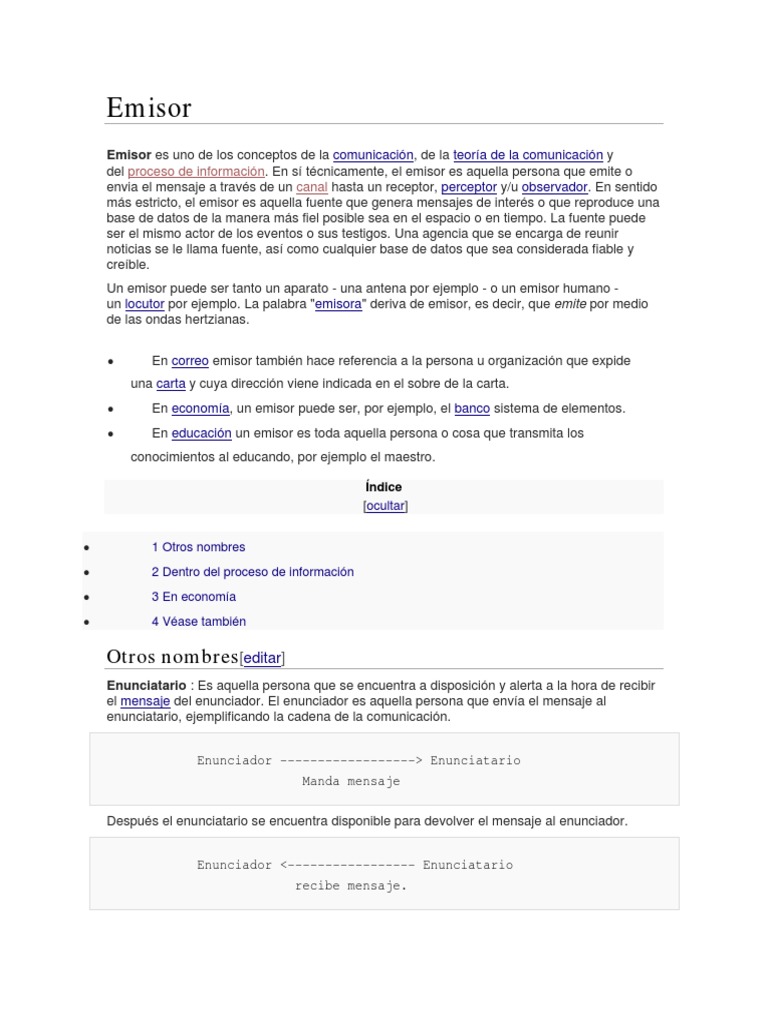 Emisor

Emisor es uno de los conceptos de la comunicación, de la teoría de la comunicación y del proceso de información. En sí técnicamente, el emisor es aquella persona que emite o envía el mensaje a través de un canal hasta un receptor, perceptor y/u observador. En sentido más estricto, el emisor es aquella fuente que genera mensajes de interés o que reproduce una base de datos de la manera más fiel posible sea en el espacio o en tiempo. La fuente puede ser el mismo actor de los eventos o sus testigos. Una agencia que se encarga de reunir noticias se le llama fuente, así como cualquier base de datos que sea considerada fiable y creíble.

Un emisor puede ser tanto un aparato - una antena por ejemplo - o un emisor humano - un locutor por ejemplo. La palabra "emisora" deriva de emisor, es decir, que emite por medio de las ondas hertzianas.

• En correo emisor también hace referencia a la persona u organización que expide una carta y cuya dirección viene indicada en el sobre de la carta.
• En economía, un emisor puede ser, por ejemplo, el banco sistema de elementos.
• En educación un emisor es toda aquella persona o cosa que transmita los conocimientos al educando, por ejemplo el maestro.

Índice
[ocultar]

• 1 Otros nombres
• 2 Dentro del proceso de información
• 3 En economía
• 4 Véase también

Otros nombres[editar]

Enunciatario : Es aquella persona que se encuentra a disposición y alerta a la hora de recibir el mensaje del enunciador. El enunciador es aquella persona que envía el mensaje al enunciatario, ejemplificando la cadena de la comunicación.

Enunciador ------------------> Enunciatario
Manda mensaje

Después el enunciatario se encuentra disponible para devolver el mensaje al enunciador.

Enunciador <----------------- Enunciatario
recibe mensaje.